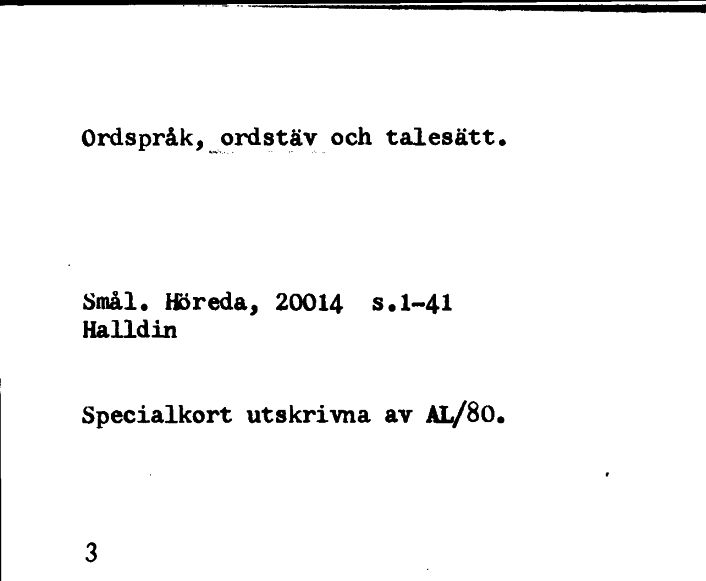 Ordspråk, ordstäv och talesätt.

Smål. Höreda, 20014 s.1-41
Halldin

Specialkort utskrivna av AL/80.

3